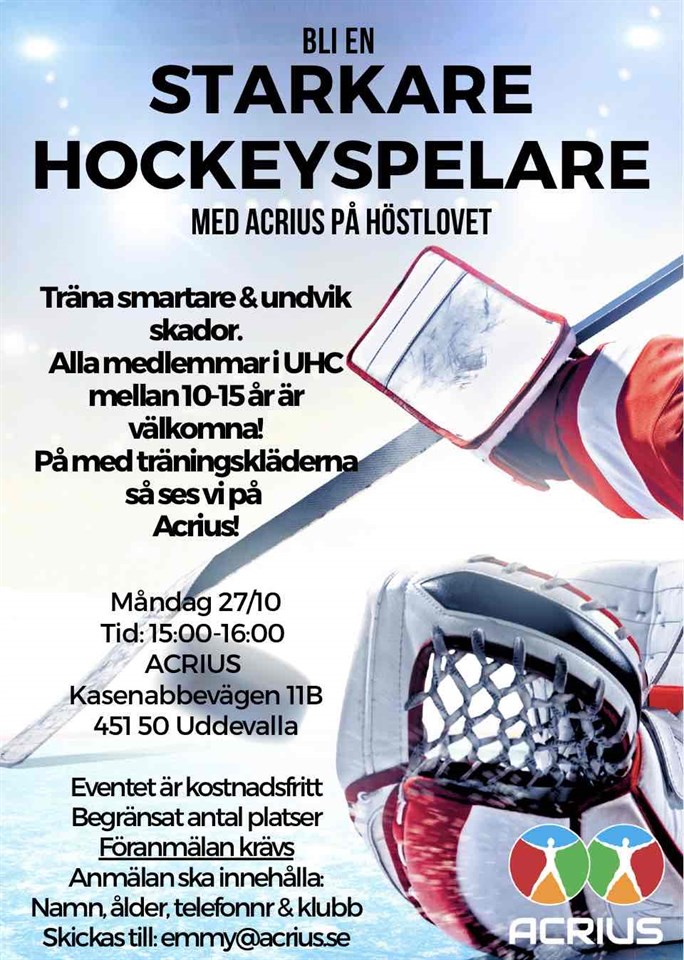 BLI EN
STARKARE HOCKEYSPELARE
MED ACRIUS PÅ HÖSTLOVET

Träna smartare & undvik skador.
Alla medlemmar i UHC mellan 10-15 år är välkomna!
På med träningskläderna så ses vi på Acrius!

Måndag 27/10
Tid: 15:00-16:00
ACRIUS
Kasenabbevägen 11B
451 50 Uddevalla

Eventet är kostnadsfritt
Begränsat antal platser
Föranmälan krävs
Anmälan ska innehålla:
Namn, ålder, telefonnr & klubb
Skickas till: emmy@acrius.se

ACRIUS